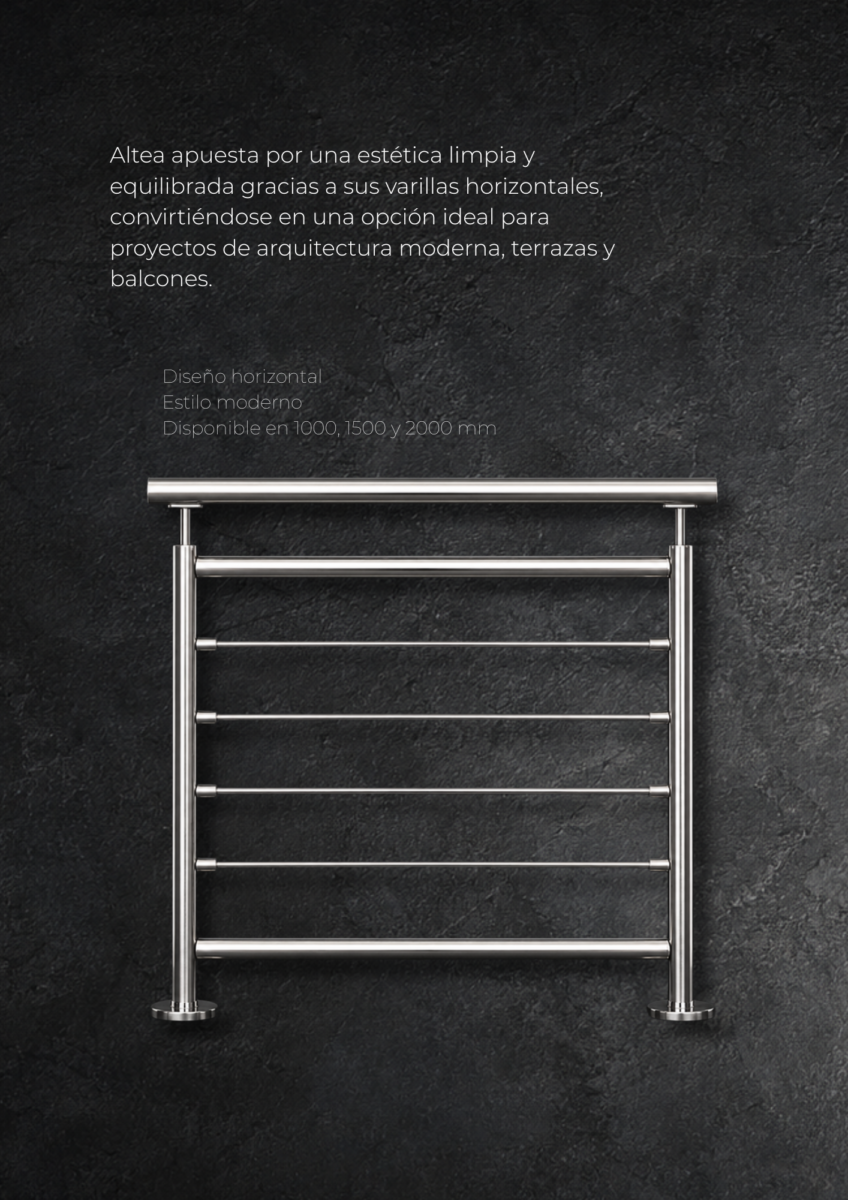 Altea apuesta por una estética limpia y equilibrada gracias a sus varillas horizontales, convirtiéndose en una opción ideal para proyectos de arquitectura moderna, terrazas y balcones.

Diseño horizontal
Estilo moderno
Disponible en 1000, 1500 y 2000 mm